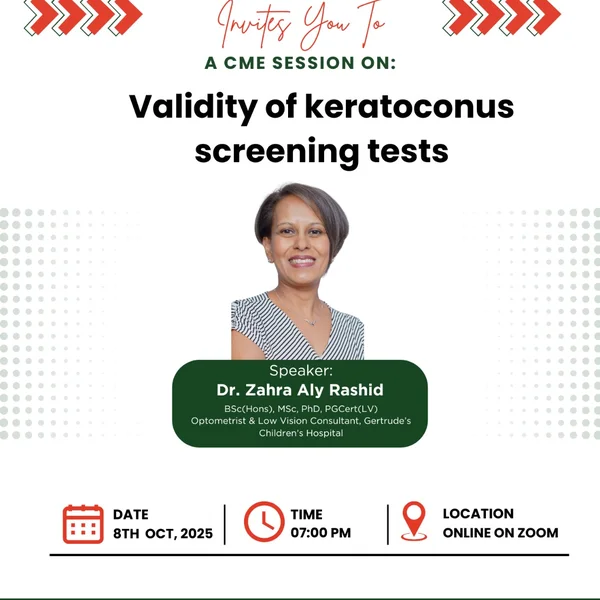 Invites You To
A CME SESSION ON:

Validity of keratoconus screening tests

Speaker:
Dr. Zahra Aly Rashid
BSc(Hons), MSc, PhD, PGCert(LV)
Optometrist & Low Vision Consultant, Gertrude's Children's Hospital

DATE
8TH OCT, 2025

TIME
07:00 PM

LOCATION
ONLINE ON ZOOM